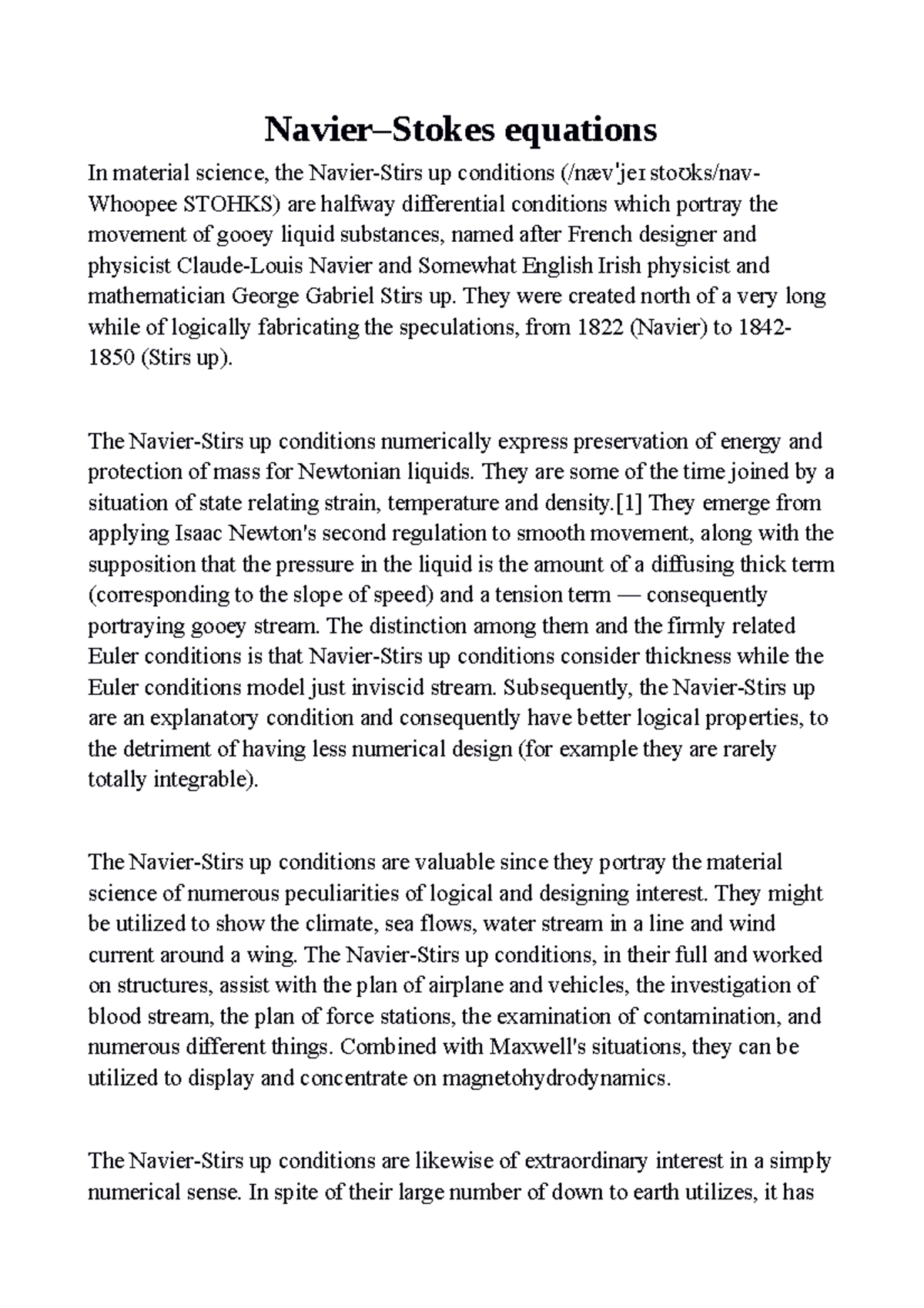 Navier–Stokes equations

In material science, the Navier-Stirs up conditions (/nævˈjeɪ stoʊks/nav-Whoopee STOHKS) are halfway differential conditions which portray the movement of gooey liquid substances, named after French designer and physicist Claude-Louis Navier and Somewhat English Irish physicist and mathematician George Gabriel Stirs up. They were created north of a very long while of logically fabricating the speculations, from 1822 (Navier) to 1842-1850 (Stirs up).

The Navier-Stirs up conditions numerically express preservation of energy and protection of mass for Newtonian liquids. They are some of the time joined by a situation of state relating strain, temperature and density.[1] They emerge from applying Isaac Newton's second regulation to smooth movement, along with the supposition that the pressure in the liquid is the amount of a diffusing thick term (corresponding to the slope of speed) and a tension term — consequently portraying gooey stream. The distinction among them and the firmly related Euler conditions is that Navier-Stirs up conditions consider thickness while the Euler conditions model just inviscid stream. Subsequently, the Navier-Stirs up are an explanatory condition and consequently have better logical properties, to the detriment of having less numerical design (for example they are rarely totally integrable).

The Navier-Stirs up conditions are valuable since they portray the material science of numerous peculiarities of logical and designing interest. They might be utilized to show the climate, sea flows, water stream in a line and wind current around a wing. The Navier-Stirs up conditions, in their full and worked on structures, assist with the plan of airplane and vehicles, the investigation of blood stream, the plan of force stations, the examination of contamination, and numerous different things. Combined with Maxwell's situations, they can be utilized to display and concentrate on magnetohydrodynamics.

The Navier-Stirs up conditions are likewise of extraordinary interest in a simply numerical sense. In spite of their large number of down to earth utilizes, it has